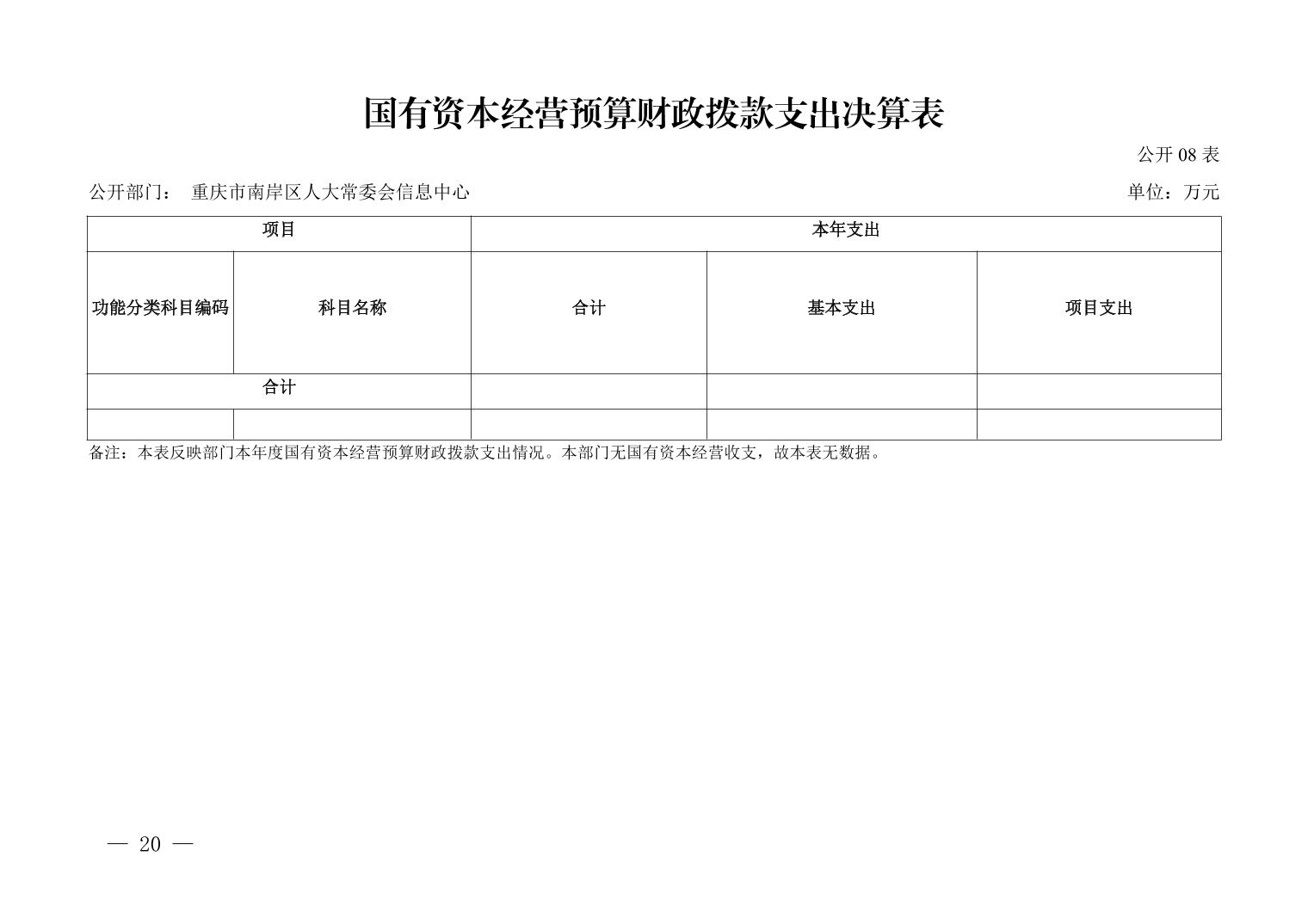 国有资本经营预算财政拨款支出决算表

公开 08 表

公开部门： 重庆市南岸区人大常委会信息中心

单位：万元

| 项目 | | 本年支出 | | |
|---|---|---|---|---|
| 功能分类科目编码 | 科目名称 | 合计 | 基本支出 | 项目支出 |
| 合计 | | | | |
| | | | | |

备注：本表反映部门本年度国有资本经营预算财政拨款支出情况。本部门无国有资本经营收支，故本表无数据。

— 20 —